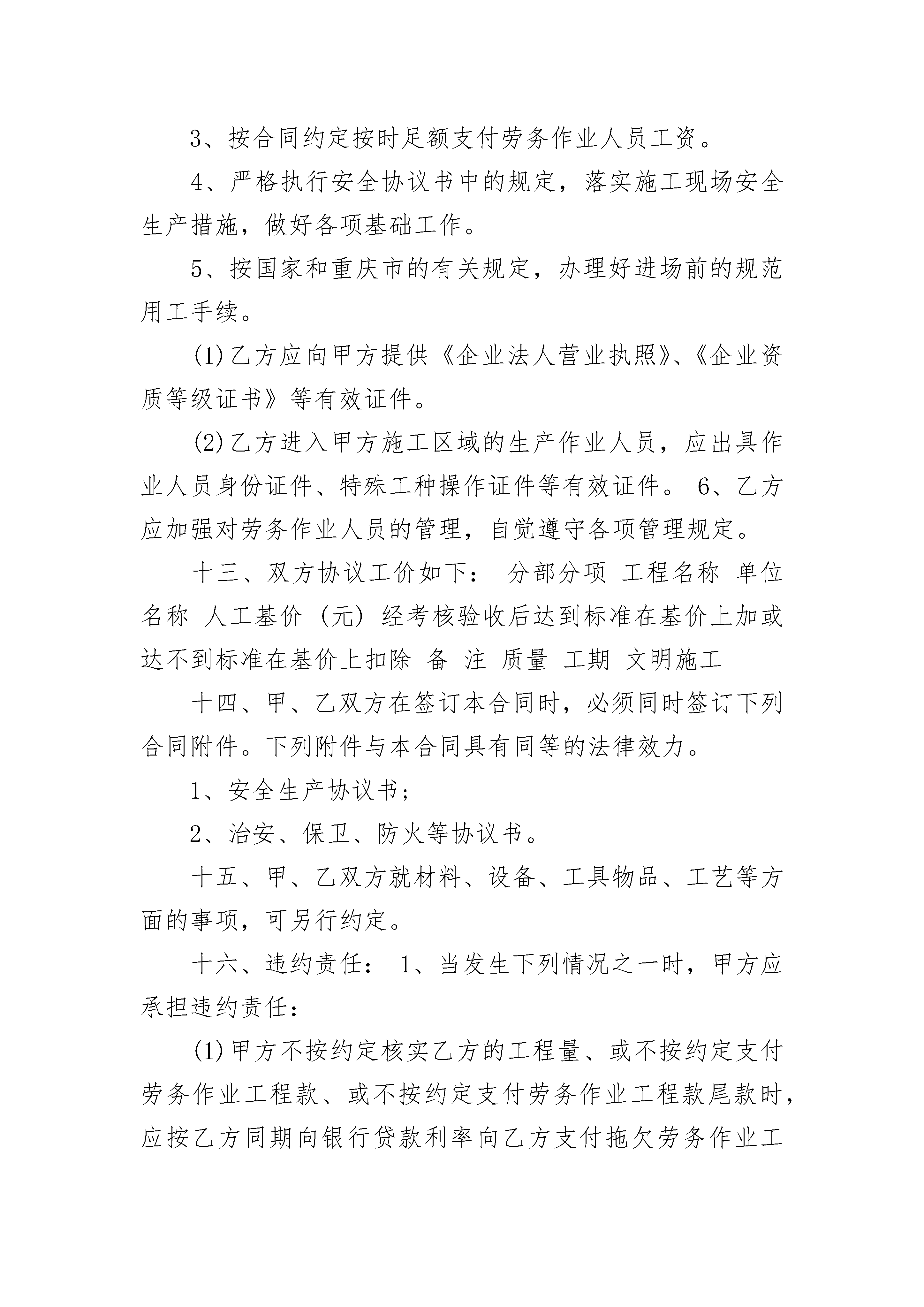 3、按合同约定按时足额支付劳务作业人员工资。

4、严格执行安全协议书中的规定，落实施工现场安全生产措施，做好各项基础工作。

5、按国家和重庆市的有关规定，办理好进场前的规范用工手续。

(1)乙方应向甲方提供《企业法人营业执照》、《企业资质等级证书》等有效证件。

(2)乙方进入甲方施工区域的生产作业人员，应出具作业人员身份证件、特殊工种操作证件等有效证件。 6、乙方应加强对劳务作业人员的管理，自觉遵守各项管理规定。

十三、双方协议工价如下： 分部分项 工程名称 单位名称 人工基价（元）经考核验收后达到标准在基价上加或达不到标准在基价上扣除 备 注 质量 工期 文明施工

十四、甲、乙双方在签订本合同时，必须同时签订下列合同附件。下列附件与本合同具有同等的法律效力。

1、安全生产协议书；

2、治安、保卫、防火等协议书。

十五、甲、乙双方就材料、设备、工具物品、工艺等方面的事项，可另行约定。

十六、违约责任： 1、当发生下列情况之一时，甲方应承担违约责任：

(1)甲方不按约定核实乙方的工程量、或不按约定支付劳务作业工程款、或不按约定支付劳务作业工程款尾款时，应按乙方同期向银行贷款利率向乙方支付拖欠劳务作业工